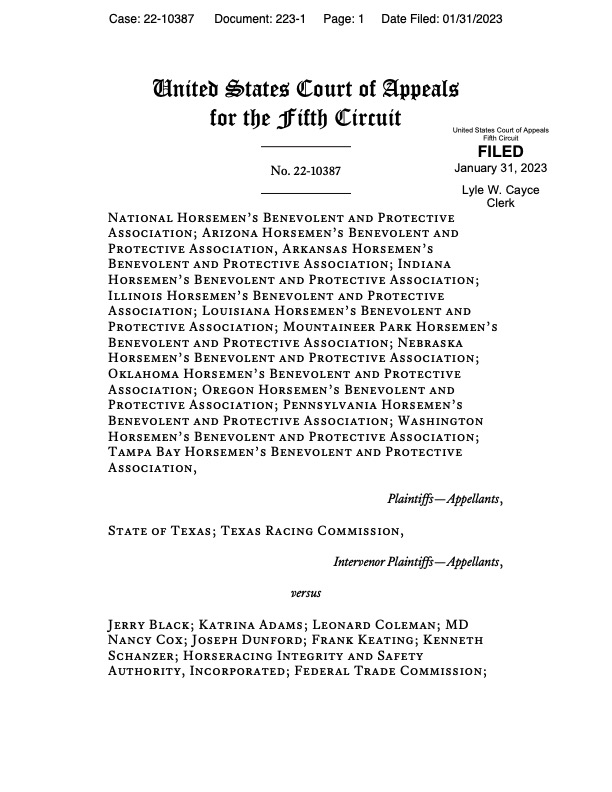 Case: 22-10387 Document: 223-1 Page: 1 Date Filed: 01/31/2023

United States Court of Appeals
for the Fifth Circuit

United States Court of Appeals
Fifth Circuit
FILED
January 31, 2023
Lyle W. Cayce
Clerk

No. 22-10387

National Horsemen's Benevolent and Protective Association; Arizona Horsemen's Benevolent and Protective Association, Arkansas Horsemen's Benevolent and Protective Association; Indiana Horsemen's Benevolent and Protective Association; Illinois Horsemen's Benevolent and Protective Association; Louisiana Horsemen's Benevolent and Protective Association; Mountaineer Park Horsemen's Benevolent and Protective Association; Nebraska Horsemen's Benevolent and Protective Association; Oklahoma Horsemen's Benevolent and Protective Association; Oregon Horsemen's Benevolent and Protective Association; Pennsylvania Horsemen's Benevolent and Protective Association; Washington Horsemen's Benevolent and Protective Association; Tampa Bay Horsemen's Benevolent and Protective Association,

Plaintiffs—Appellants,

State of Texas; Texas Racing Commission,

Intervenor Plaintiffs—Appellants,

versus

Jerry Black; Katrina Adams; Leonard Coleman; MD Nancy Cox; Joseph Dunford; Frank Keating; Kenneth Schanzer; Horseracing Integrity and Safety Authority, Incorporated; Federal Trade Commission;